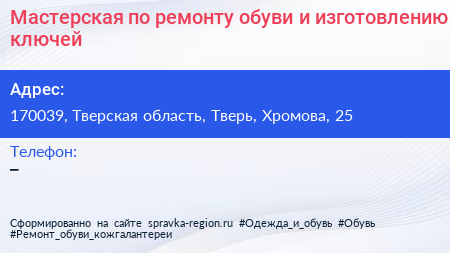 Мастерская по ремонту обуви и изготовлению ключей

Адрес:

170039, Тверская область, Тверь, Хромова, 25

Телефон:

–

Сформированно на сайте spravka-region.ru #Одежда_и_обувь #Обувь #Ремонт_обуви_кожгалантереи